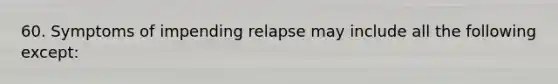 60. Symptoms of impending relapse may include all the following except: